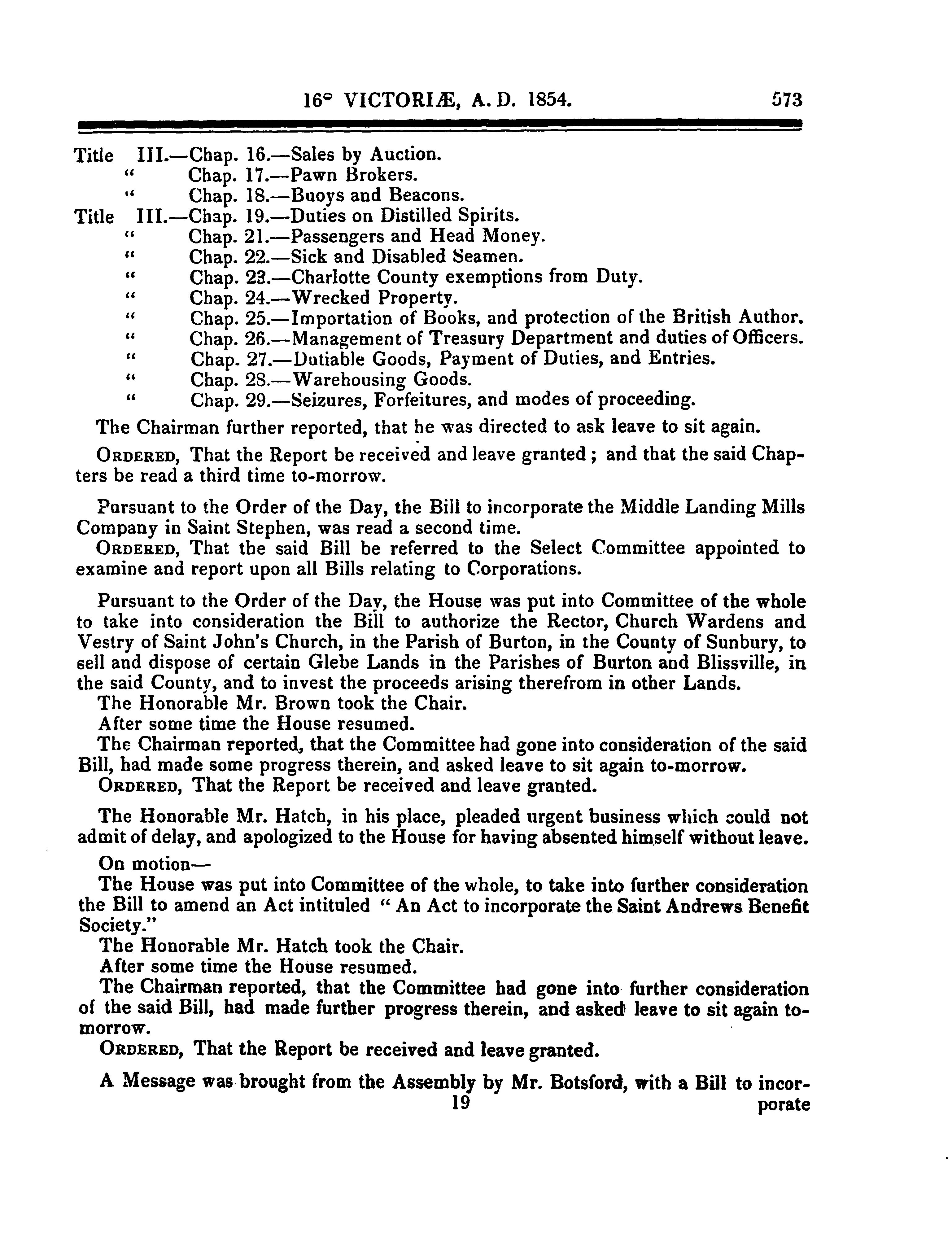 16° VICTORIÆ, A. D. 1854. 573

Title III.—Chap. 16.—Sales by Auction.
" Chap. 17.—Pawn Brokers.
" Chap. 18.—Buoys and Beacons.
Title III.—Chap. 19.—Duties on Distilled Spirits.
" Chap. 21.—Passengers and Head Money.
" Chap. 22.—Sick and Disabled Seamen.
" Chap. 23.—Charlotte County exemptions from Duty.
" Chap. 24.—Wrecked Property.
" Chap. 25.—Importation of Books, and protection of the British Author.
" Chap. 26.—Management of Treasury Department and duties of Officers.
" Chap. 27.—Dutiable Goods, Payment of Duties, and Entries.
" Chap. 28.—Warehousing Goods.
" Chap. 29.—Seizures, Forfeitures, and modes of proceeding.

The Chairman further reported, that he was directed to ask leave to sit again.

ORDERED, That the Report be received and leave granted; and that the said Chapters be read a third time to-morrow.

Pursuant to the Order of the Day, the Bill to incorporate the Middle Landing Mills Company in Saint Stephen, was read a second time.
ORDERED, That the said Bill be referred to the Select Committee appointed to examine and report upon all Bills relating to Corporations.

Pursuant to the Order of the Day, the House was put into Committee of the whole to take into consideration the Bill to authorize the Rector, Church Wardens and Vestry of Saint John's Church, in the Parish of Burton, in the County of Sunbury, to sell and dispose of certain Glebe Lands in the Parishes of Burton and Blissville, in the said County, and to invest the proceeds arising therefrom in other Lands.
The Honorable Mr. Brown took the Chair.
After some time the House resumed.
The Chairman reported, that the Committee had gone into consideration of the said Bill, had made some progress therein, and asked leave to sit again to-morrow.
ORDERED, That the Report be received and leave granted.

The Honorable Mr. Hatch, in his place, pleaded urgent business which could not admit of delay, and apologized to the House for having absented himself without leave.
On motion—
The House was put into Committee of the whole, to take into further consideration the Bill to amend an Act intituled " An Act to incorporate the Saint Andrews Benefit Society."
The Honorable Mr. Hatch took the Chair.
After some time the House resumed.
The Chairman reported, that the Committee had gone into further consideration of the said Bill, had made further progress therein, and asked leave to sit again to-morrow.
ORDERED, That the Report be received and leave granted.

A Message was brought from the Assembly by Mr. Botsford, with a Bill to incor-
19 porate